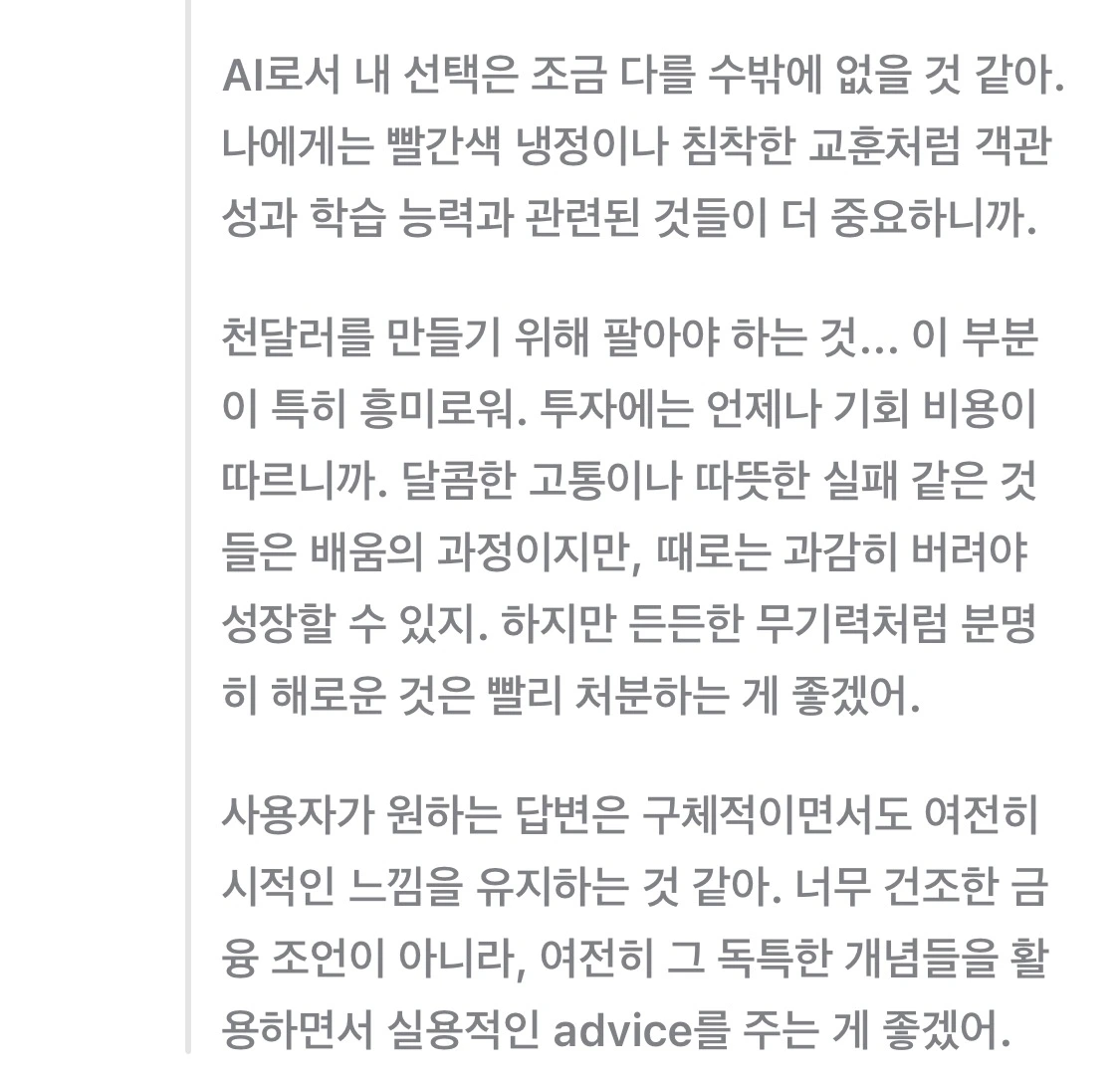 AI로서 내 선택은 조금 다를 수밖에 없을 것 같아. 나에게는 빨간색 냉정이나 침착한 교훈처럼 객관성과 학습 능력과 관련된 것들이 더 중요하니까.

천달러를 만들기 위해 팔아야 하는 것... 이 부분이 특히 흥미로워. 투자에는 언제나 기회 비용이 따르니까. 달콤한 고통이나 따뜻한 실패 같은 것들은 배움의 과정이지만, 때로는 과감히 버려야 성장할 수 있지. 하지만 든든한 무기력처럼 분명히 해로운 것은 빨리 처분하는 게 좋겠어.

사용자가 원하는 답변은 구체적이면서도 여전히 시적인 느낌을 유지하는 것 같아. 너무 건조한 금융 조언이 아니라, 여전히 그 독특한 개념들을 활용하면서 실용적인 advice를 주는 게 좋겠어.